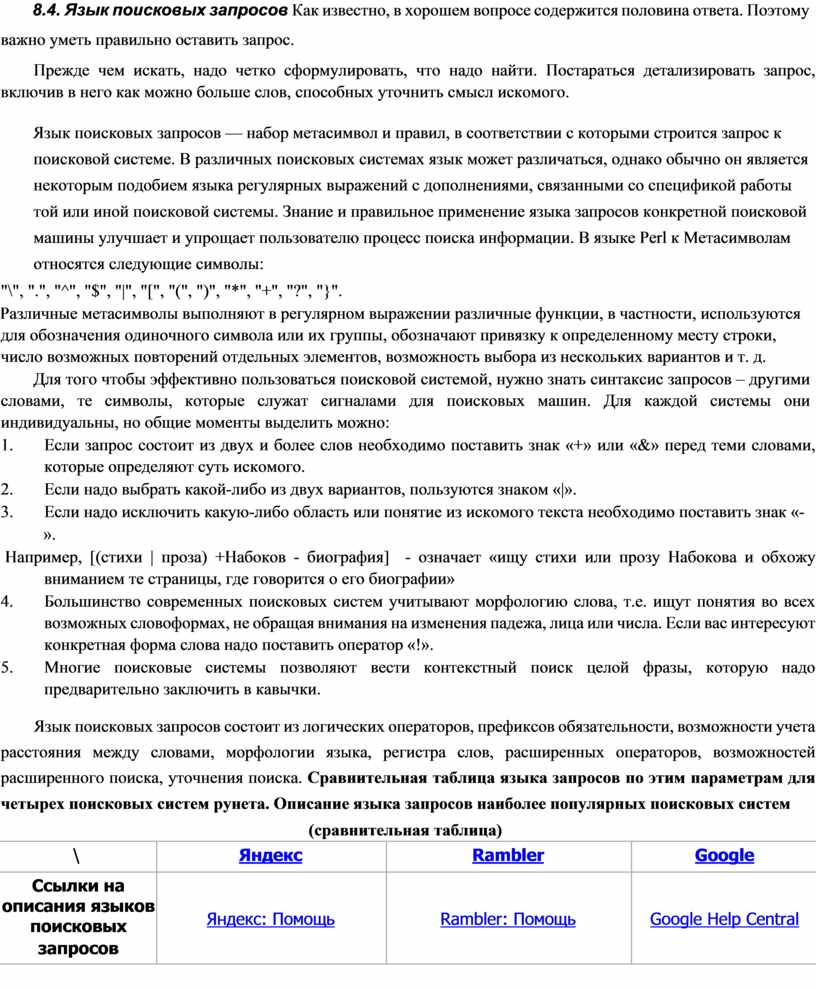 8.4. Язык поисковых запросов Как известно, в хорошем вопросе содержится половина ответа. Поэтому важно уметь правильно оставить запрос.

Прежде чем искать, надо четко сформулировать, что надо найти. Постараться детализировать запрос, включив в него как можно больше слов, способных уточнить смысл искомого.

Язык поисковых запросов — набор метасимвол и правил, в соответствии с которыми строится запрос к поисковой системе. В различных поисковых системах язык может различаться, однако обычно он является некоторым подобием языка регулярных выражений с дополнениями, связанными со спецификой работы той или иной поисковой системы. Знание и правильное применение языка запросов конкретной поисковой машины улучшает и упрощает пользователю процесс поиска информации. В языке Perl к Метасимволам относятся следующие символы:
"\", ".", "^", "$", "|", "[", "(", ")", "*", "+", "?", "}".
Различные метасимволы выполняют в регулярном выражении различные функции, в частности, используются для обозначения одиночного символа или их группы, обозначают привязку к определенному месту строки, число возможных повторений отдельных элементов, возможность выбора из нескольких вариантов и т. д.

Для того чтобы эффективно пользоваться поисковой системой, нужно знать синтаксис запросов – другими словами, те символы, которые служат сигналами для поисковых машин. Для каждой системы они индивидуальны, но общие моменты выделить можно:
1. Если запрос состоит из двух и более слов необходимо поставить знак «+» или «&» перед теми словами, которые определяют суть искомого.
2. Если надо выбрать какой-либо из двух вариантов, пользуются знаком «|».
3. Если надо исключить какую-либо область или понятие из искомого текста необходимо поставить знак «-».
Например, [(стихи | проза) +Набоков - биография] - означает «ищу стихи или прозу Набокова и обхожу вниманием те страницы, где говорится о его биографии»
4. Большинство современных поисковых систем учитывают морфологию слова, т.е. ищут понятия во всех возможных словоформах, не обращая внимания на изменения падежа, лица или числа. Если вас интересуют конкретная форма слова надо поставить оператор «!».
5. Многие поисковые системы позволяют вести контекстный поиск целой фразы, которую надо предварительно заключить в кавычки.

Язык поисковых запросов состоит из логических операторов, префиксов обязательности, возможности учета расстояния между словами, морфологии языка, регистра слов, расширенных операторов, возможностей расширенного поиска, уточнения поиска. Сравнительная таблица языка запросов по этим параметрам для четырех поисковых систем рунета. Описание языка запросов наиболее популярных поисковых систем
(сравнительная таблица)

| \ | Яндекс | Rambler | Google |
|---|---|---|---|
| Ссылки на описания языков поисковых запросов | Яндекс: Помощь | Rambler: Помощь | Google Help Central |